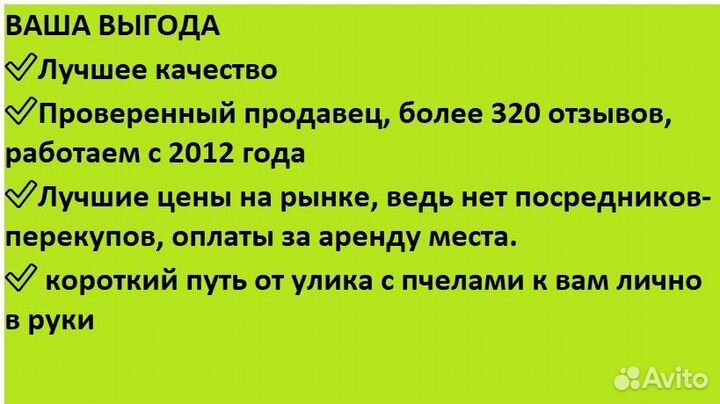 ВАША ВЫГОДА
✓Лучшее качество
✓Проверенный продавец, более 320 отзывов, работаем с 2012 года
✓Лучшие цены на рынке, ведь нет посредников-перекупов, оплаты за аренду места.
✓ короткий путь от улика с пчелами к вам лично в руки

Avito